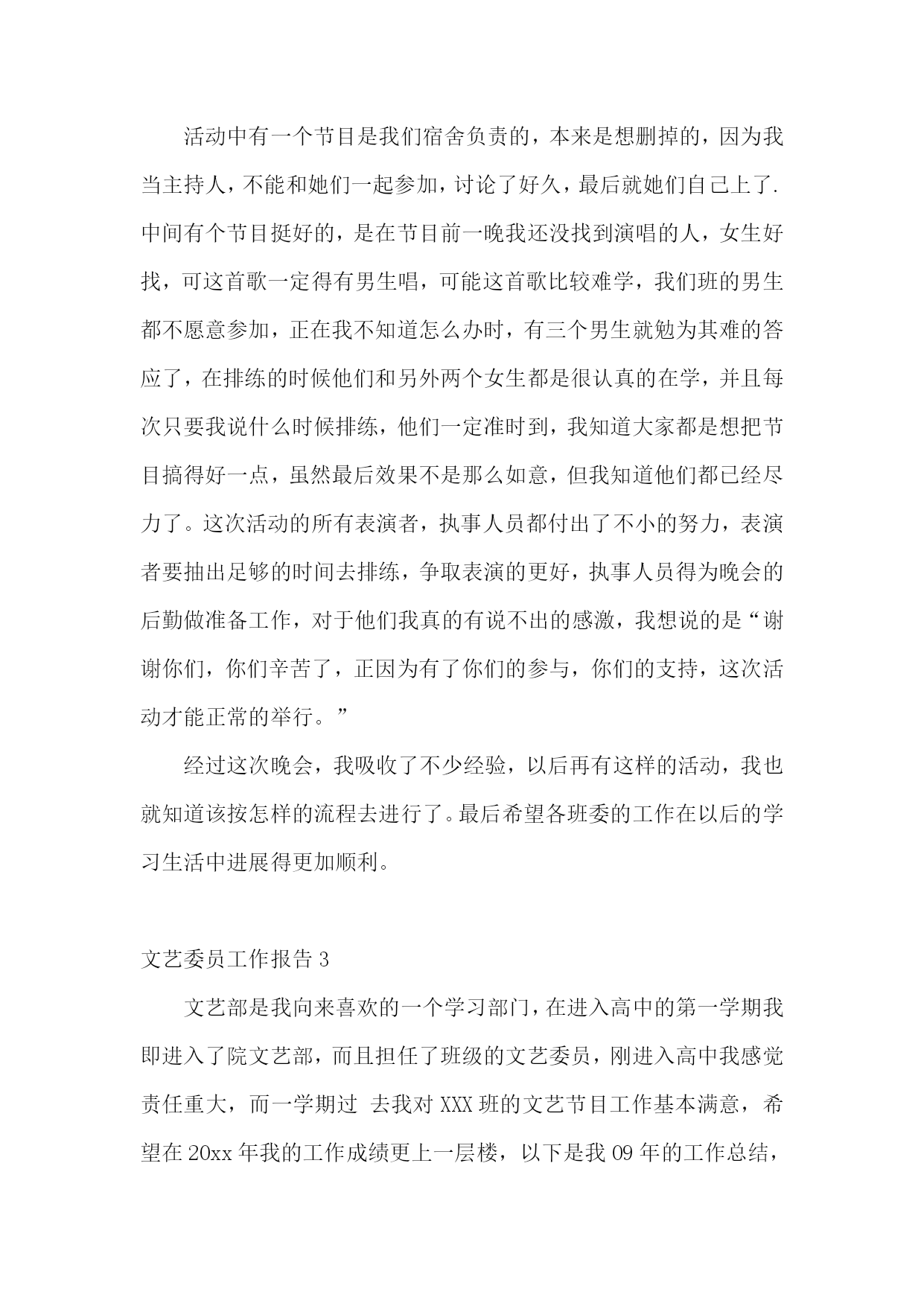 活动中有一个节目是我们宿舍负责的，本来是想删掉的，因为我当主持人，不能和她们一起参加，讨论了好久，最后就她们自己上了.中间有个节目挺好的，是在节目前一晚我还没找到演唱的人，女生好找，可这首歌一定得有男生唱，可能这首歌比较难学，我们班的男生都不愿意参加，正在我不知道怎么办时，有三个男生就勉为其难的答应了，在排练的时候他们和另外两个女生都是很认真的在学，并且每次只要我说什么时候排练，他们一定准时到，我知道大家都是想把节目搞得好一点，虽然最后效果不是那么如意，但我知道他们都已经尽力了。这次活动的所有表演者，执事人员都付出了不小的努力，表演者要抽出足够的时间去排练，争取表演的更好，执事人员得为晚会的后勤做准备工作，对于他们我真的有说不出的感激，我想说的是“谢谢你们，你们辛苦了，正因为有了你们的参与，你们的支持，这次活动才能正常的举行。”

经过这次晚会，我吸收了不少经验，以后再有这样的活动，我也就知道该按怎样的流程去进行了。最后希望各班委的工作在以后的学习生活中进展得更加顺利。

文艺委员工作报告 3

文艺部是我向来喜欢的一个学习部门，在进入高中的第一学期我即进入了院文艺部，而且担任了班级的文艺委员，刚进入高中我感觉责任重大，而一学期过 去我对 XXX 班的文艺节目工作基本满意，希望在 20xx 年我的工作成绩更上一层楼，以下是我 09 年的工作总结，